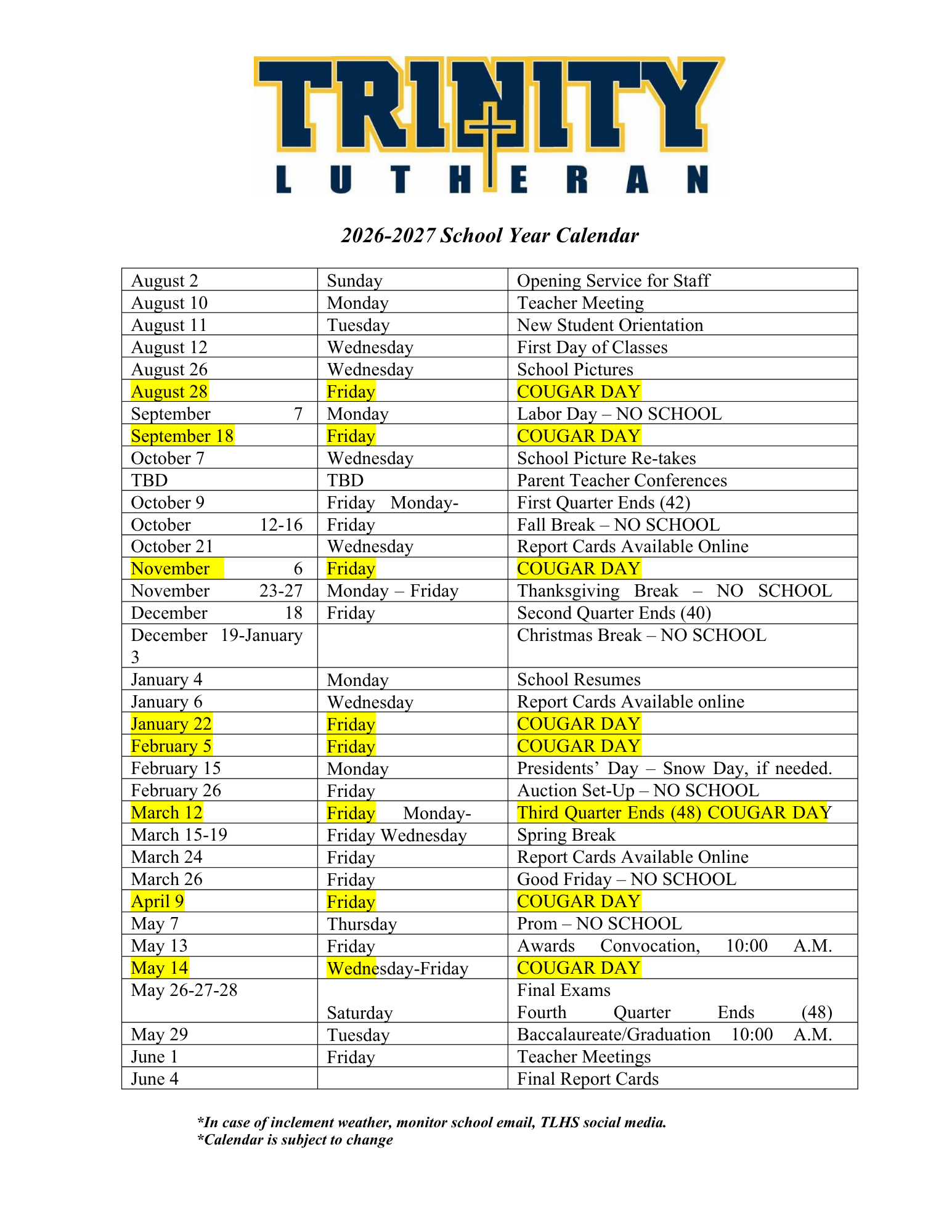 TRINITY
LUTHERAN

2026-2027 School Year Calendar

| | | |
|---|---|---|
| August 2 | Sunday | Opening Service for Staff |
| August 10 | Monday | Teacher Meeting |
| August 11 | Tuesday | New Student Orientation |
| August 12 | Wednesday | First Day of Classes |
| August 26 | Wednesday | School Pictures |
| August 28 | Friday | COUGAR DAY |
| September 7 | Monday | Labor Day – NO SCHOOL |
| September 18 | Friday | COUGAR DAY |
| October 7 | Wednesday | School Picture Re-takes |
| TBD | TBD | Parent Teacher Conferences |
| October 9 | Friday Monday- | First Quarter Ends (42) |
| October 12-16 | Friday | Fall Break – NO SCHOOL |
| October 21 | Wednesday | Report Cards Available Online |
| November 6 | Friday | COUGAR DAY |
| November 23-27 | Monday – Friday | Thanksgiving Break – NO SCHOOL |
| December 18 | Friday | Second Quarter Ends (40) |
| December 19-January 3 | | Christmas Break – NO SCHOOL |
| January 4 | Monday | School Resumes |
| January 6 | Wednesday | Report Cards Available online |
| January 22 | Friday | COUGAR DAY |
| February 5 | Friday | COUGAR DAY |
| February 15 | Monday | Presidents' Day – Snow Day, if needed. |
| February 26 | Friday | Auction Set-Up – NO SCHOOL |
| March 12 | Friday Monday- | Third Quarter Ends (48) COUGAR DAY |
| March 15-19 | Friday Wednesday | Spring Break |
| March 24 | Friday | Report Cards Available Online |
| March 26 | Friday | Good Friday – NO SCHOOL |
| April 9 | Friday | COUGAR DAY |
| May 7 | Thursday | Prom – NO SCHOOL |
| May 13 | Friday | Awards Convocation, 10:00 A.M. |
| May 14 | Wednesday-Friday | COUGAR DAY |
| May 26-27-28 | Saturday | Final Exams Fourth Quarter Ends (48) |
| May 29 | Tuesday | Baccalaureate/Graduation 10:00 A.M. |
| June 1 | Friday | Teacher Meetings |
| June 4 | | Final Report Cards |

*In case of inclement weather, monitor school email, TLHS social media.
*Calendar is subject to change